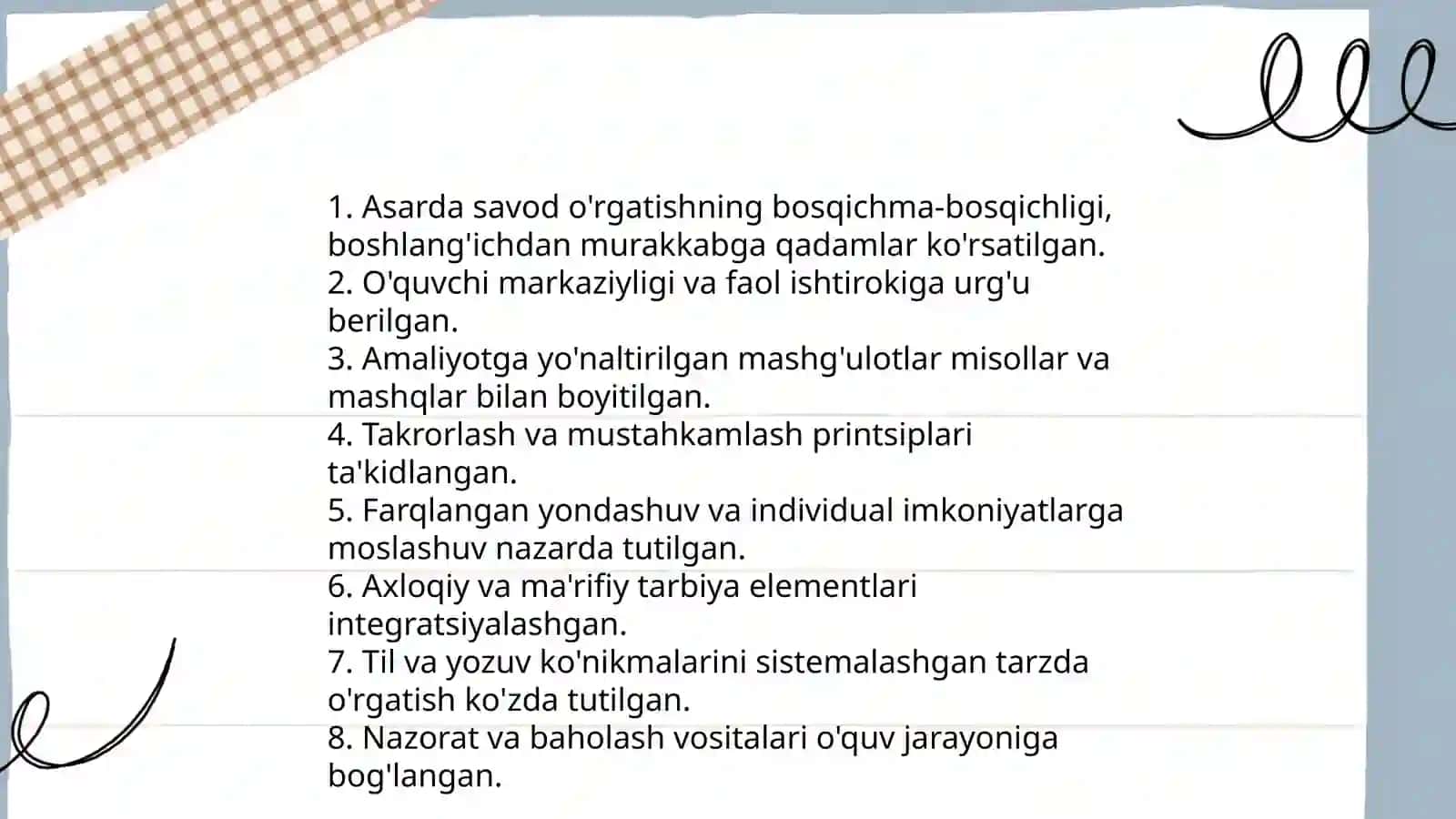 1. Asarda savod o'rgatishning bosqichma-bosqichligi, boshlang'ichdan murakkabga qadamlar ko'rsatilgan.
2. O'quvchi markaziyligi va faol ishtirokiga urg'u berilgan.
3. Amaliyotga yo'naltirilgan mashg'ulotlar misollar va mashqlar bilan boyitilgan.
4. Takrorlash va mustahkamlash printsiplari ta'kidlangan.
5. Farqlangan yondashuv va individual imkoniyatlarga moslashuv nazarda tutilgan.
6. Axloqiy va ma'rifiy tarbiya elementlari integratsiyalashgan.
7. Til va yozuv ko'nikmalarini sistemalashgan tarzda o'rgatish ko'zda tutilgan.
8. Nazorat va baholash vositalari o'quv jarayoniga bog'langan.